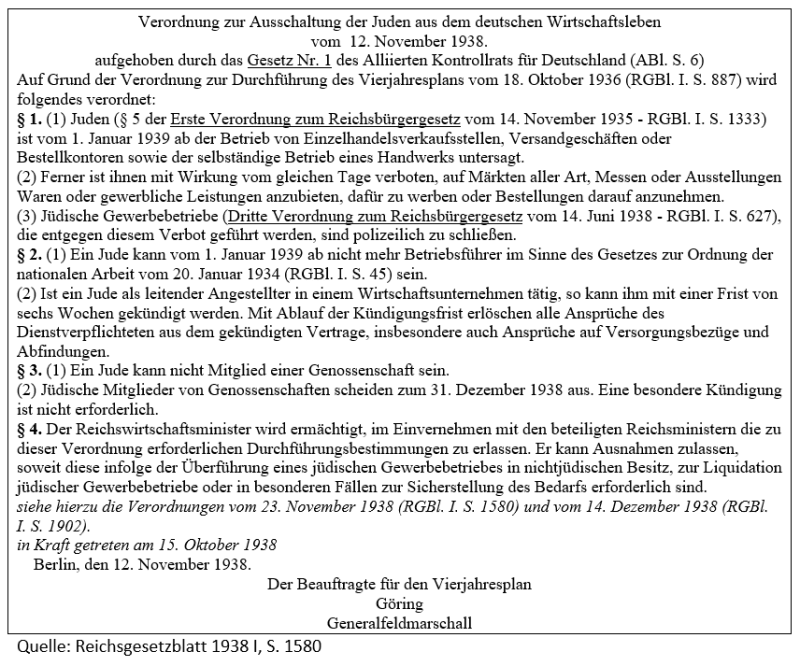 Verordnung zur Ausschaltung der Juden aus dem deutschen Wirtschaftsleben
vom 12. November 1938.
aufgehoben durch das Gesetz Nr. 1 des Alliierten Kontrollrats für Deutschland (ABl. S. 6)

Auf Grund der Verordnung zur Durchführung des Vierjahresplans vom 18. Oktober 1936 (RGBl. I. S. 887) wird folgendes verordnet:

§ 1. (1) Juden (§ 5 der Erste Verordnung zum Reichsbürgergesetz vom 14. November 1935 - RGBl. I. S. 1333) ist vom 1. Januar 1939 ab der Betrieb von Einzelhandelsverkaufsstellen, Versandgeschäften oder Bestellkontoren sowie der selbständige Betrieb eines Handwerks untersagt.

(2) Ferner ist ihnen mit Wirkung vom gleichen Tage verboten, auf Märkten aller Art, Messen oder Ausstellungen Waren oder gewerbliche Leistungen anzubieten, dafür zu werben oder Bestellungen darauf anzunehmen.

(3) Jüdische Gewerbebetriebe (Dritte Verordnung zum Reichsbürgergesetz vom 14. Juni 1938 - RGBl. I. S. 627), die entgegen diesem Verbot geführt werden, sind polizeilich zu schließen.

§ 2. (1) Ein Jude kann vom 1. Januar 1939 ab nicht mehr Betriebsführer im Sinne des Gesetzes zur Ordnung der nationalen Arbeit vom 20. Januar 1934 (RGBl. I. S. 45) sein.

(2) Ist ein Jude als leitender Angestellter in einem Wirtschaftsunternehmen tätig, so kann ihm mit einer Frist von sechs Wochen gekündigt werden. Mit Ablauf der Kündigungsfrist erlöschen alle Ansprüche des Dienstverpflichteten aus dem gekündigten Vertrage, insbesondere auch Ansprüche auf Versorgungsbezüge und Abfindungen.

§ 3. (1) Ein Jude kann nicht Mitglied einer Genossenschaft sein.

(2) Jüdische Mitglieder von Genossenschaften scheiden zum 31. Dezember 1938 aus. Eine besondere Kündigung ist nicht erforderlich.

§ 4. Der Reichswirtschaftsminister wird ermächtigt, im Einvernehmen mit den beteiligten Reichsministern die zu dieser Verordnung erforderlichen Durchführungsbestimmungen zu erlassen. Er kann Ausnahmen zulassen, soweit diese infolge der Überführung eines jüdischen Gewerbebetriebes in nichtjüdischen Besitz, zur Liquidation jüdischer Gewerbebetriebe oder in besonderen Fällen zur Sicherstellung des Bedarfs erforderlich sind.

siehe hierzu die Verordnungen vom 23. November 1938 (RGBl. I. S. 1580) und vom 14. Dezember 1938 (RGBl. I. S. 1902).

in Kraft getreten am 15. Oktober 1938

Berlin, den 12. November 1938.

Der Beauftragte für den Vierjahresplan
Göring
Generalfeldmarschall

Quelle: Reichsgesetzblatt 1938 I, S. 1580